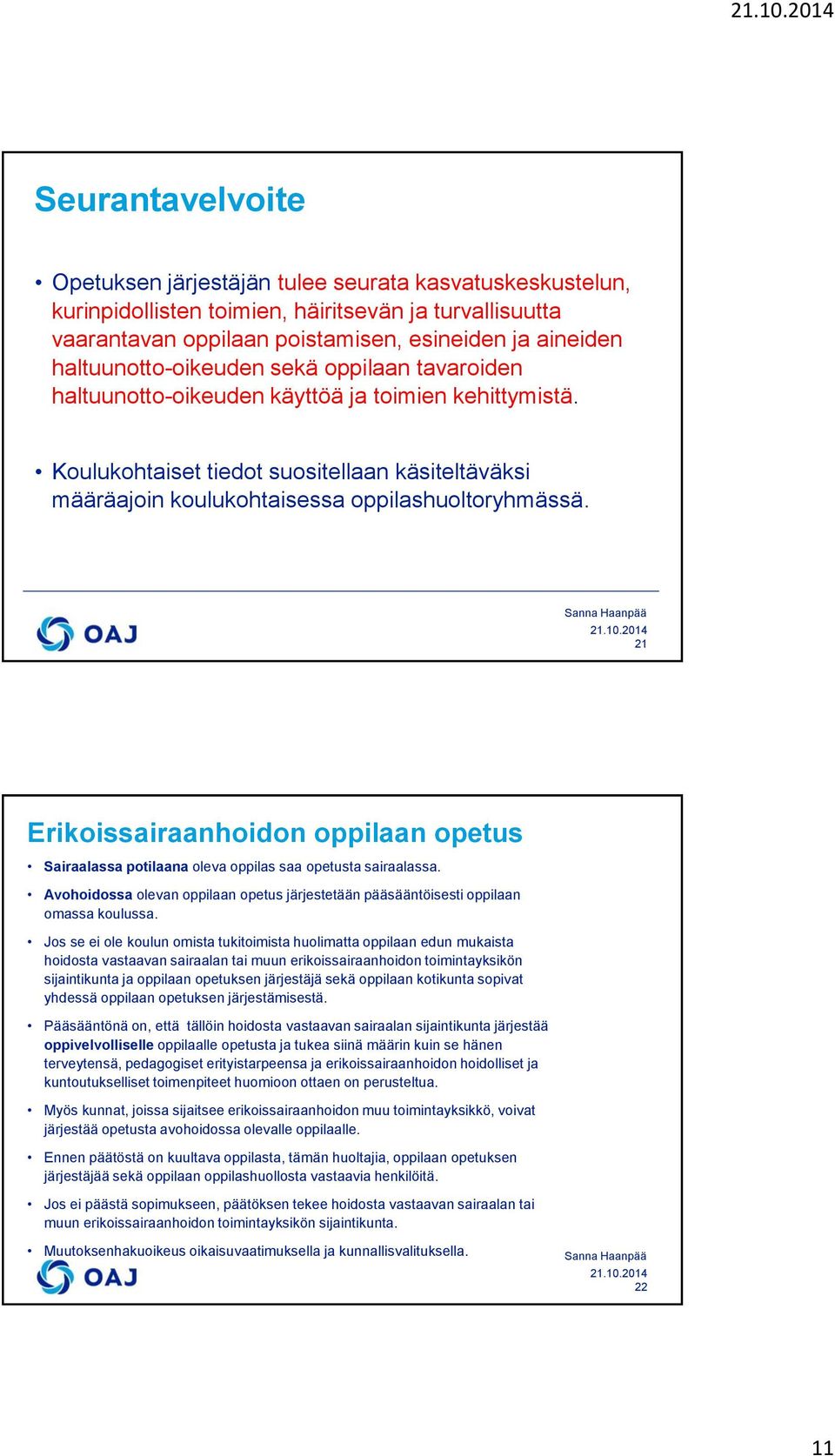 21.10.2014

Seurantavelvoite

• Opetuksen järjestäjän tulee seurata kasvatuskeskustelun, kurinpidollisten toimien, häiritsevän ja turvallisuutta vaarantavan oppilaan poistamisen, esineiden ja aineiden haltuunotto-oikeuden sekä oppilaan tavaroiden haltuunotto-oikeuden käyttöä ja toimien kehittymistä.

• Koulukohtaiset tiedot suositellaan käsiteltäväksi määräajoin koulukohtaisessa oppilashuoltoryhmässä.

OAJ

Sanna Haanpää
21.10.2014
21

Erikoissairaanhoidon oppilaan opetus

• Sairaalassa potilaana oleva oppilas saa opetusta sairaalassa.

• Avohoidossa olevan oppilaan opetus järjestetään pääsääntöisesti oppilaan omassa koulussa.

• Jos se ei ole koulun omista tukitoimista huolimatta oppilaan edun mukaista hoidosta vastaavan sairaalan tai muun erikoissairaanhoidon toimintayksikön sijaintikunta ja oppilaan opetuksen järjestäjä sekä oppilaan kotikunta sopivat yhdessä oppilaan opetuksen järjestämisestä.

• Pääsääntönä on, että tällöin hoidosta vastaavan sairaalan sijaintikunta järjestää oppivelvolliselle oppilaalle opetusta ja tukea siinä määrin kuin se hänen terveytensä, pedagogiset erityistarpeensa ja erikoissairaanhoidon hoidolliset ja kuntoutukselliset toimenpiteet huomioon ottaen on perusteltua.

• Myös kunnat, joissa sijaitsee erikoissairaanhoidon muu toimintayksikkö, voivat järjestää opetusta avohoidossa olevalle oppilaalle.

• Ennen päätöstä on kuultava oppilasta, tämän huoltajia, oppilaan opetuksen järjestäjää sekä oppilaan oppilashuollosta vastaavia henkilöitä.

• Jos ei päästä sopimukseen, päätöksen tekee hoidosta vastaavan sairaalan tai muun erikoissairaanhoidon toimintayksikön sijaintikunta.

• Muutoksenhakuoikeus oikaisuvaatimuksella ja kunnallisvalituksella.

OAJ

Sanna Haanpää
21.10.2014
22

11